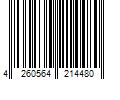 4 260564 214480